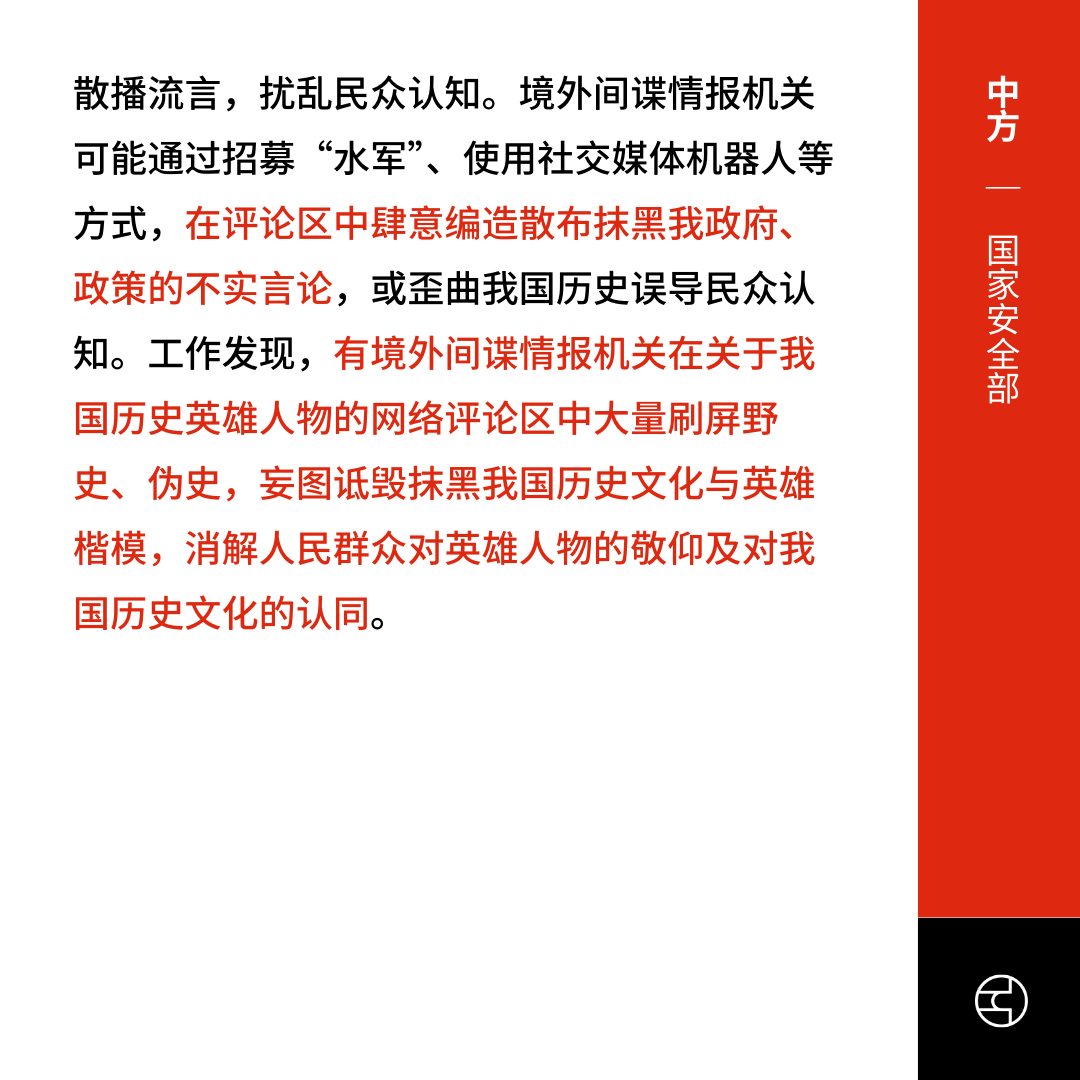 散播流言，扰乱民众认知。境外间谍情报机关可能通过招募“水军”、使用社交媒体机器人等方式，在评论区中肆意编造散布抹黑我政府、政策的不实言论，或歪曲我国历史误导民众认知。工作发现，有境外间谍情报机关在关于我国历史英雄人物的网络评论区中大量刷屏野史、伪史，妄图诋毁抹黑我国历史文化与英雄楷模，消解人民群众对英雄人物的敬仰及对我国历史文化的认同。

中方

—

国家安全部